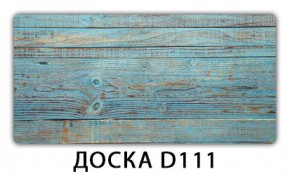 ДОСКА D111